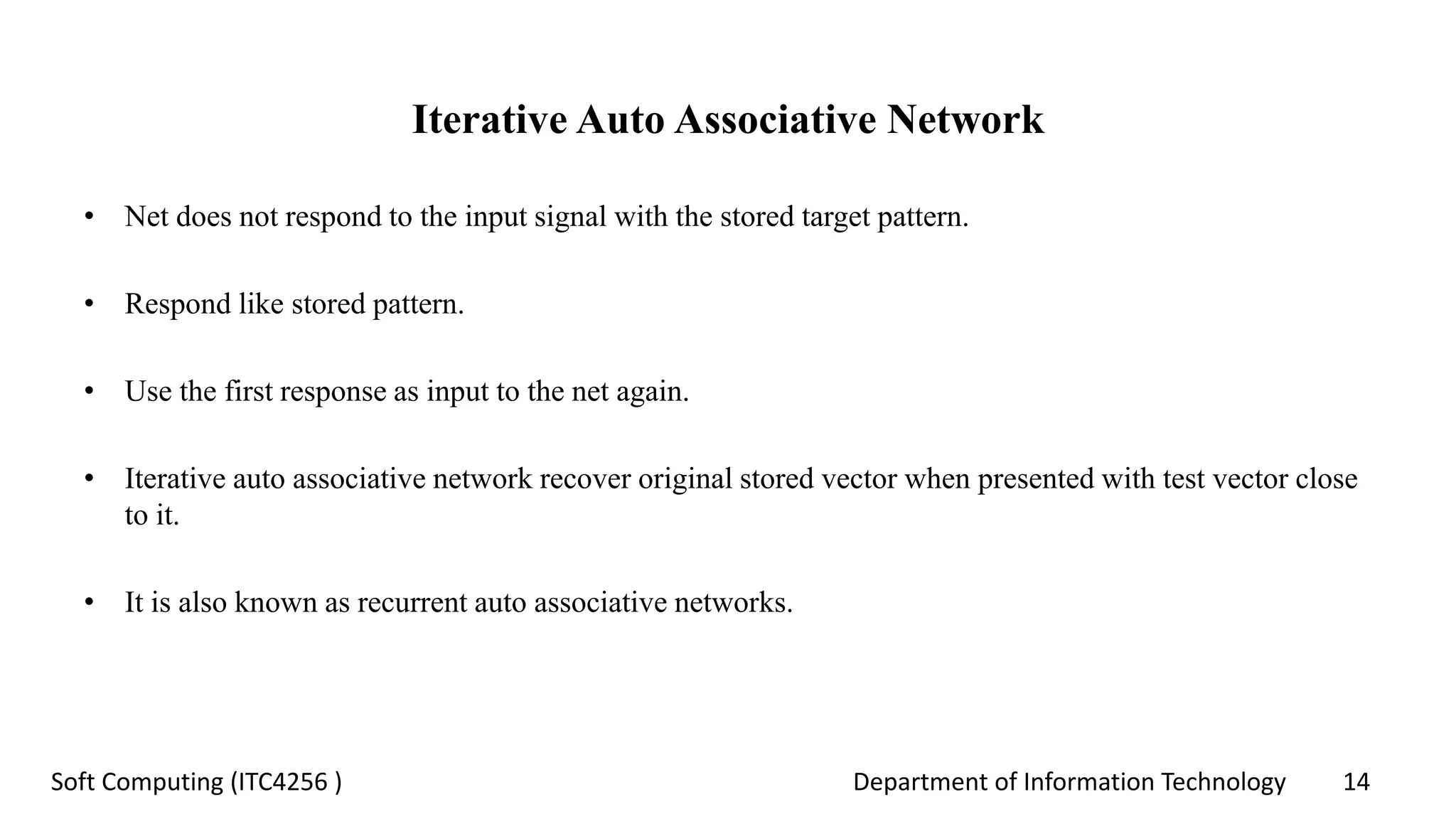 Iterative Auto Associative Network

• Net does not respond to the input signal with the stored target pattern.

• Respond like stored pattern.

• Use the first response as input to the net again.

• Iterative auto associative network recover original stored vector when presented with test vector close to it.

• It is also known as recurrent auto associative networks.

Soft Computing (ITC4256 )

Department of Information Technology

14